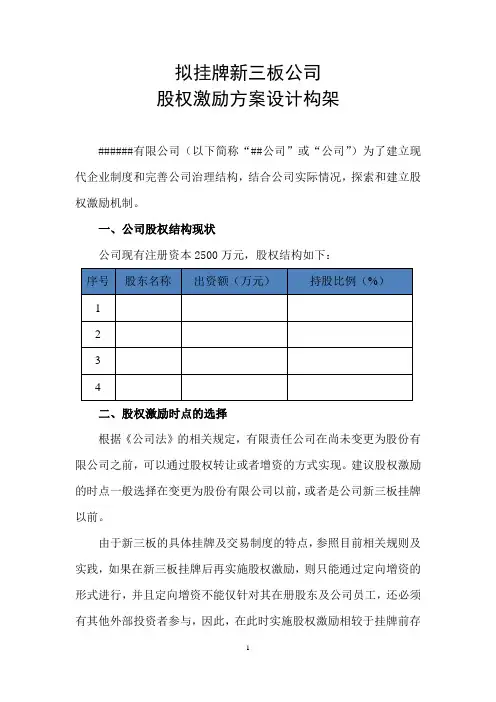 拟挂牌新三板公司
股权激励方案设计构架

######有限公司（以下简称“##公司”或“公司”）为了建立现代企业制度和完善公司治理结构，结合公司实际情况，探索和建立股权激励机制。

一、公司股权结构现状

公司现有注册资本 2500 万元，股权结构如下：

| 序号 | 股东名称 | 出资额（万元） | 持股比例（%） |
|---|---|---|---|
| 1 | | | |
| 2 | | | |
| 3 | | | |
| 4 | | | |

二、股权激励时点的选择

根据《公司法》的相关规定，有限责任公司在尚未变更为股份有限公司之前，可以通过股权转让或者增资的方式实现。建议股权激励的时点一般选择在变更为股份有限公司以前，或者是公司新三板挂牌以前。

由于新三板的具体挂牌及交易制度的特点，参照目前相关规则及实践，如果在新三板挂牌后再实施股权激励，则只能通过定向增资的形式进行，并且定向增资不能仅针对其在册股东及公司员工，还必须有其他外部投资者参与，因此，在此时实施股权激励相较于挂牌前存

1